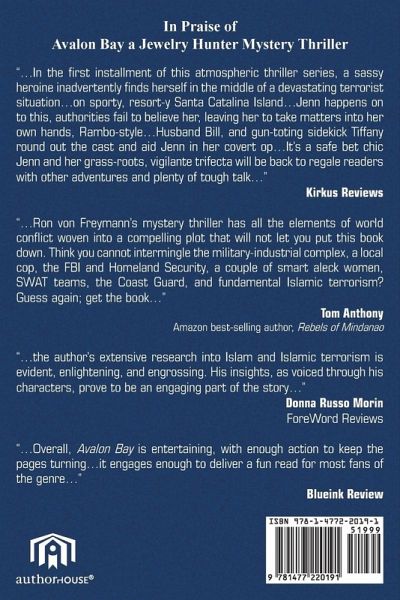 In Praise of
Avalon Bay a Jewelry Hunter Mystery Thriller

"...In the first installment of this atmospheric thriller series, a sassy heroine inadvertently finds herself in the middle of a devastating terrorist situation...on sporty, resort-y Santa Catalina Island...Jenn happens on to this, authorities fail to believe her, leaving her to take matters into her own hands, Rambo-style...Husband Bill, and gun-toting sidekick Tiffany round out the cast and aid Jenn in her covert op...It's a safe bet chic Jenn and her grass-roots, vigilante trifecta will be back to regale readers with other adventures and plenty of tough talk..."

Kirkus Reviews

"...Ron von Freymann's mystery thriller has all the elements of world conflict woven into a compelling plot that will not let you put this book down. Think you cannot intermingle the military-industrial complex, a local cop, the FBI and Homeland Security, a couple of smart aleck women, SWAT teams, the Coast Guard, and fundamental Islamic terrorism? Guess again; get the book..."

Tom Anthony
Amazon best-selling author, Rebels of Mindanao

"...the author's extensive research into Islam and Islamic terrorism is evident, enlightening, and engrossing. His insights, as voiced through his characters, prove to be an engaging part of the story..."

Donna Russo Morin
ForeWord Reviews

"...Overall, Avalon Bay is entertaining, with enough action to keep the pages turning...it engages enough to deliver a fun read for most fans of the genre..."

Blueink Review

authorHOUSE®

ISBN 978-1-4772-2019-1
51999
9 781477 220191